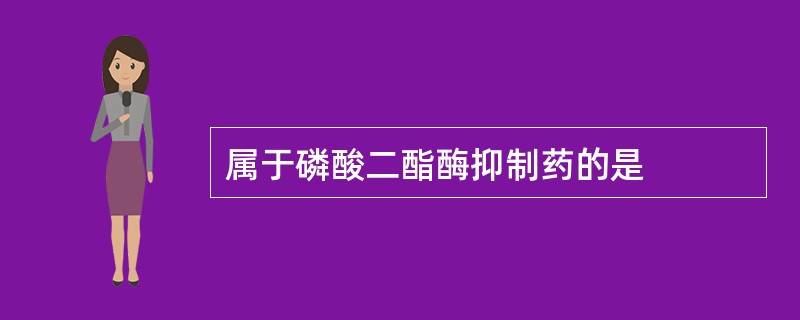 属于磷酸二酯酶抑制药的是